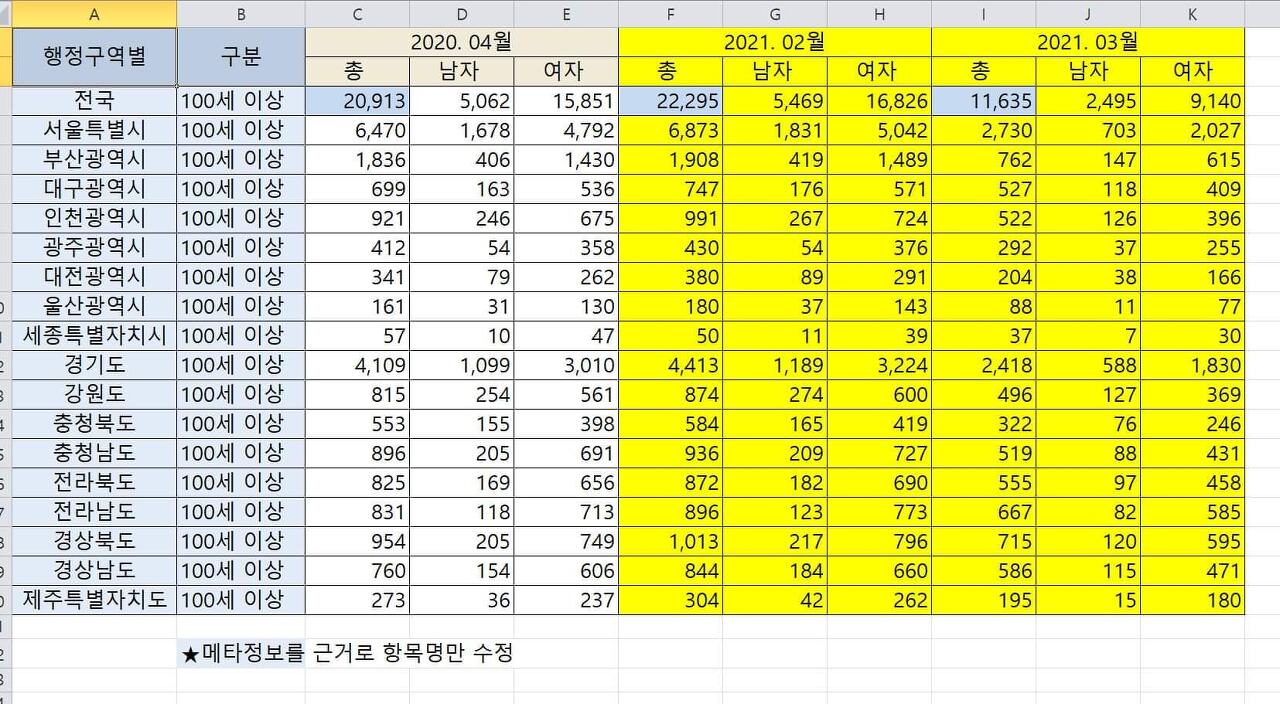 | A | B | C | D | E | F | G | H | I | J | K |
|---|---|---|---|---|---|---|---|---|---|---|
| 행정구역별 | 구분 | 2020. 04월 | | | 2021. 02월 | | | 2021. 03월 | | |
| | | 총 | 남자 | 여자 | 총 | 남자 | 여자 | 총 | 남자 | 여자 |
| 전국 | 100세 이상 | 20,913 | 5,062 | 15,851 | 22,295 | 5,469 | 16,826 | 11,635 | 2,495 | 9,140 |
| 서울특별시 | 100세 이상 | 6,470 | 1,678 | 4,792 | 6,873 | 1,831 | 5,042 | 2,730 | 703 | 2,027 |
| 부산광역시 | 100세 이상 | 1,836 | 406 | 1,430 | 1,908 | 419 | 1,489 | 762 | 147 | 615 |
| 대구광역시 | 100세 이상 | 699 | 163 | 536 | 747 | 176 | 571 | 527 | 118 | 409 |
| 인천광역시 | 100세 이상 | 921 | 246 | 675 | 991 | 267 | 724 | 522 | 126 | 396 |
| 광주광역시 | 100세 이상 | 412 | 54 | 358 | 430 | 54 | 376 | 292 | 37 | 255 |
| 대전광역시 | 100세 이상 | 341 | 79 | 262 | 380 | 89 | 291 | 204 | 38 | 166 |
| 울산광역시 | 100세 이상 | 161 | 31 | 130 | 180 | 37 | 143 | 88 | 11 | 77 |
| 세종특별자치시 | 100세 이상 | 57 | 10 | 47 | 50 | 11 | 39 | 37 | 7 | 30 |
| 경기도 | 100세 이상 | 4,109 | 1,099 | 3,010 | 4,413 | 1,189 | 3,224 | 2,418 | 588 | 1,830 |
| 강원도 | 100세 이상 | 815 | 254 | 561 | 874 | 274 | 600 | 496 | 127 | 369 |
| 충청북도 | 100세 이상 | 553 | 155 | 398 | 584 | 165 | 419 | 322 | 76 | 246 |
| 충청남도 | 100세 이상 | 896 | 205 | 691 | 936 | 209 | 727 | 519 | 88 | 431 |
| 전라북도 | 100세 이상 | 825 | 169 | 656 | 872 | 182 | 690 | 555 | 97 | 458 |
| 전라남도 | 100세 이상 | 831 | 118 | 713 | 896 | 123 | 773 | 667 | 82 | 585 |
| 경상북도 | 100세 이상 | 954 | 205 | 749 | 1,013 | 217 | 796 | 715 | 120 | 595 |
| 경상남도 | 100세 이상 | 760 | 154 | 606 | 844 | 184 | 660 | 586 | 115 | 471 |
| 제주특별자치도 | 100세 이상 | 273 | 36 | 237 | 304 | 42 | 262 | 195 | 15 | 180 |

★메타정보를 근거로 항목명만 수정